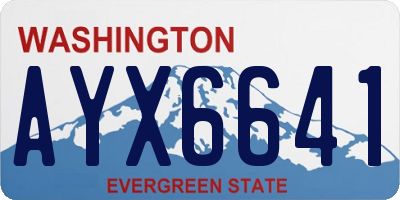 WASHINGTON
AYX6641
EVERGREEN STATE